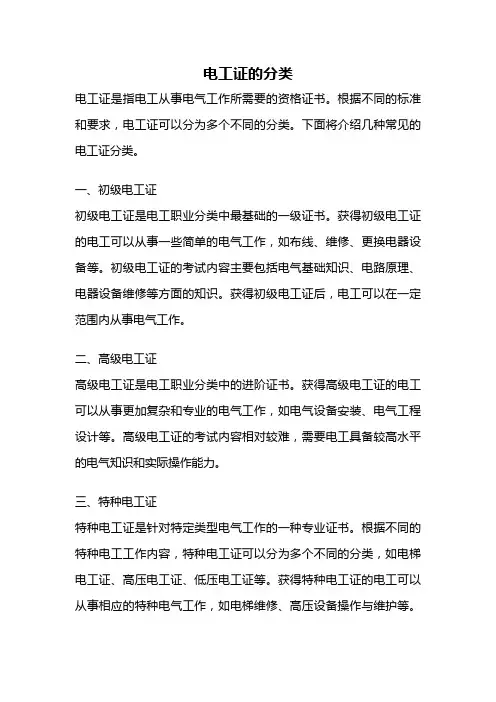 电工证的分类

电工证是指电工从事电气工作所需要的资格证书。根据不同的标准和要求，电工证可以分为多个不同的分类。下面将介绍几种常见的电工证分类。

一、初级电工证

初级电工证是电工职业分类中最基础的一级证书。获得初级电工证的电工可以从事一些简单的电气工作，如布线、维修、更换电器设备等。初级电工证的考试内容主要包括电气基础知识、电路原理、电器设备维修等方面的知识。获得初级电工证后，电工可以在一定范围内从事电气工作。

二、高级电工证

高级电工证是电工职业分类中的进阶证书。获得高级电工证的电工可以从事更加复杂和专业的电气工作，如电气设备安装、电气工程设计等。高级电工证的考试内容相对较难，需要电工具备较高水平的电气知识和实际操作能力。

三、特种电工证

特种电工证是针对特定类型电气工作的一种专业证书。根据不同的特种电工工作内容，特种电工证可以分为多个不同的分类，如电梯电工证、高压电工证、低压电工证等。获得特种电工证的电工可以从事相应的特种电气工作，如电梯维修、高压设备操作与维护等。